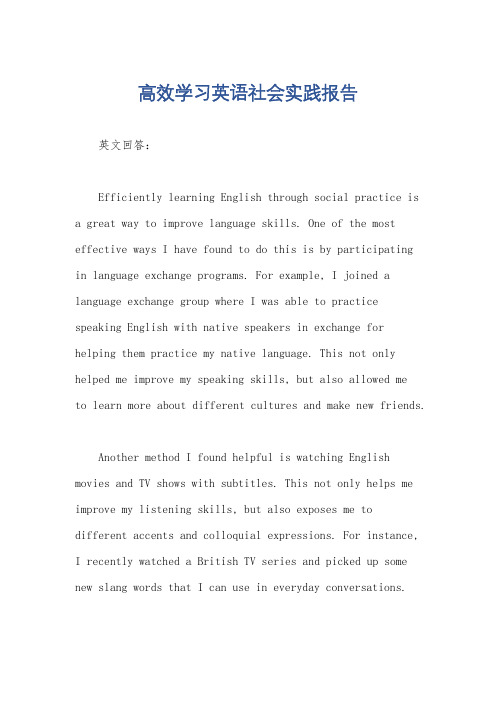 高效学习英语社会实践报告

英文回答：

Efficiently learning English through social practice is a great way to improve language skills. One of the most effective ways I have found to do this is by participating in language exchange programs. For example, I joined a language exchange group where I was able to practice speaking English with native speakers in exchange for helping them practice my native language. This not only helped me improve my speaking skills, but also allowed me to learn more about different cultures and make new friends.

Another method I found helpful is watching English movies and TV shows with subtitles. This not only helps me improve my listening skills, but also exposes me to different accents and colloquial expressions. For instance, I recently watched a British TV series and picked up some new slang words that I can use in everyday conversations.